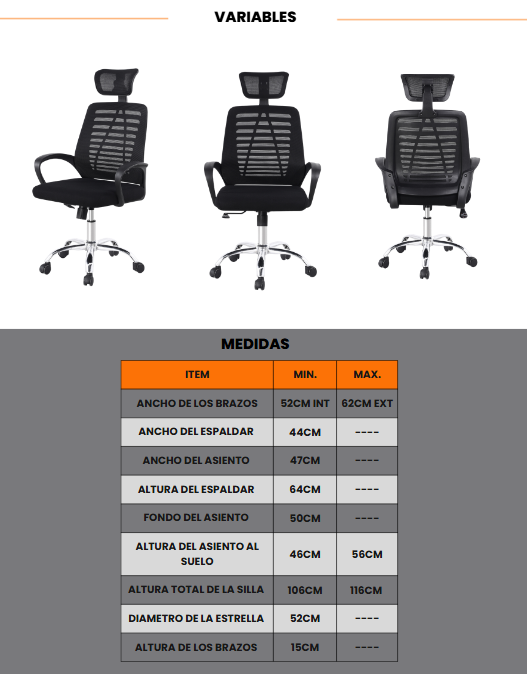 VARIABLES

MEDIDAS

| ITEM | MIN. | MAX. |
|---|---|---|
| ANCHO DE LOS BRAZOS | 52CM INT | 62CM EXT |
| ANCHO DEL ESPALDAR | 44CM | ---- |
| ANCHO DEL ASIENTO | 47CM | ---- |
| ALTURA DEL ESPALDAR | 64CM | ---- |
| FONDO DEL ASIENTO | 50CM | ---- |
| ALTURA DEL ASIENTO AL SUELO | 46CM | 56CM |
| ALTURA TOTAL DE LA SILLA | 106CM | 116CM |
| DIAMETRO DE LA ESTRELLA | 52CM | ---- |
| ALTURA DE LOS BRAZOS | 15CM | ---- |